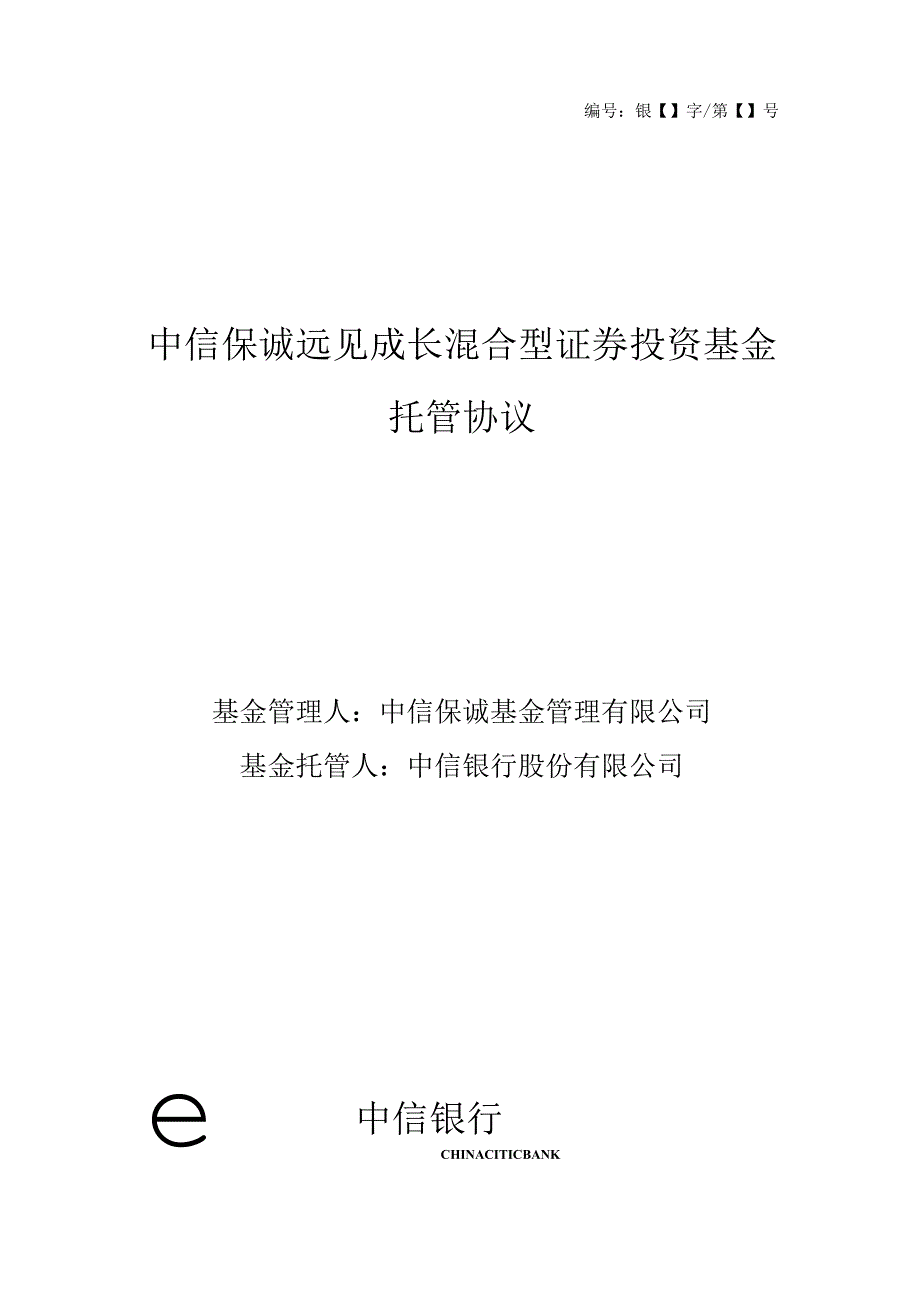 编号：银【】字/第【】号

中信保诚远见成长混合型证券投资基金

托管协议

基金管理人：中信保诚基金管理有限公司

基金托管人：中信银行股份有限公司

中信银行

CHINACITICBANK